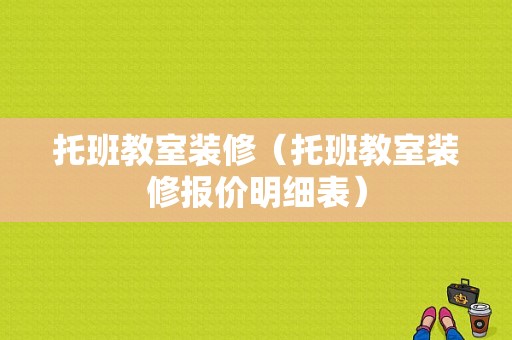 托班教室装修（托班教室装修报价明细表）